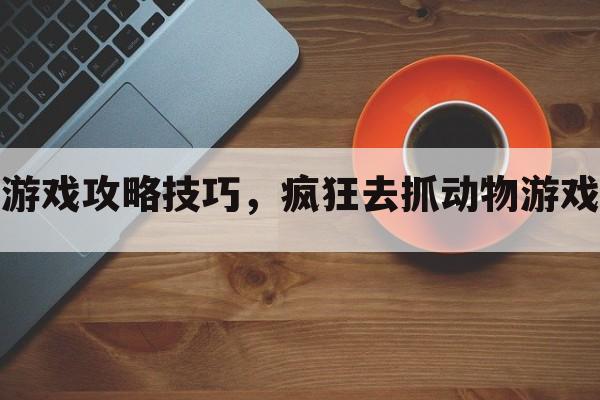 游戏攻略技巧，疯狂去抓动物游戏